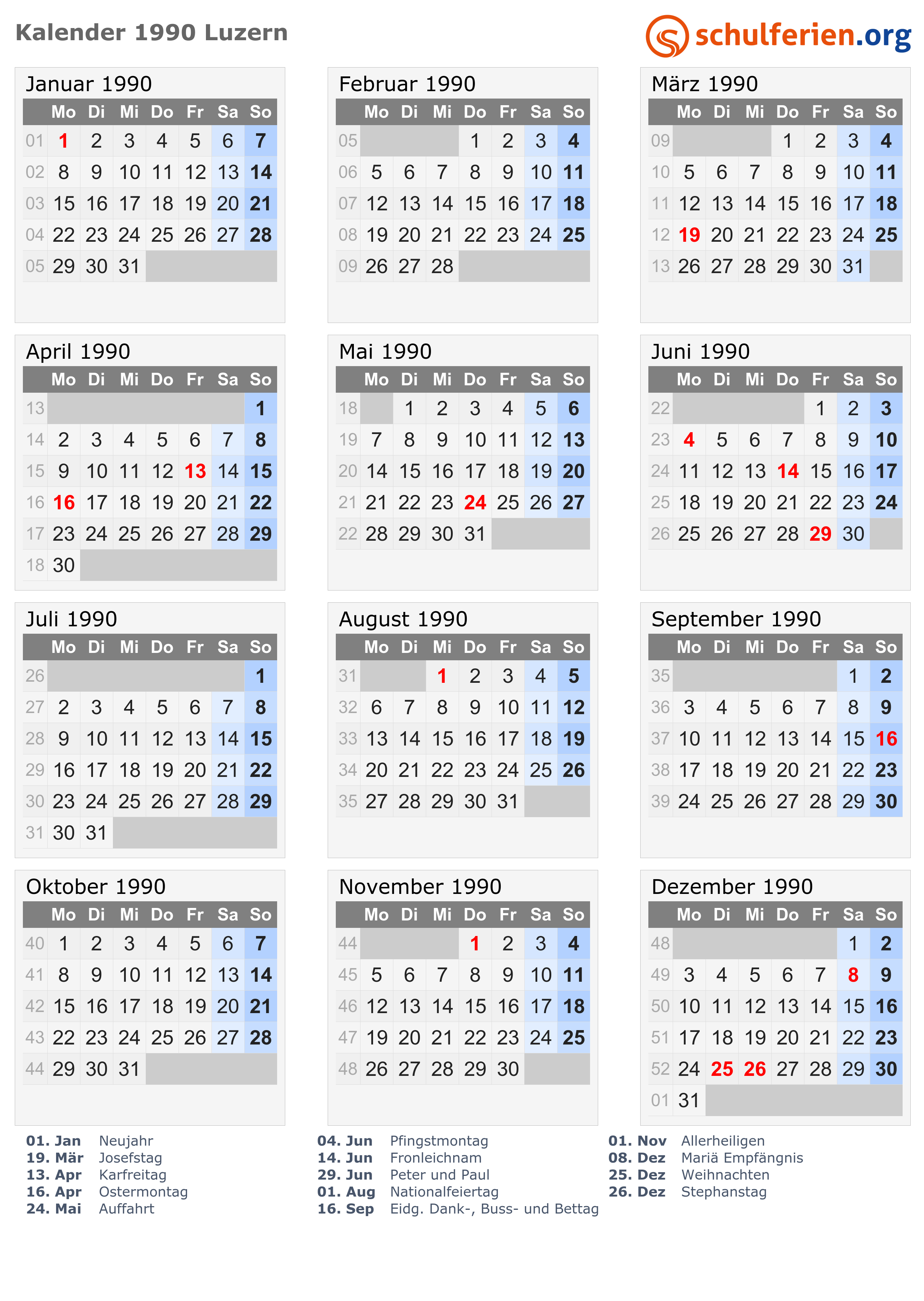 Kalender 1990 Luzern

schulferien.org

Januar 1990

|  | Mo | Di | Mi | Do | Fr | Sa | So |
|---|---|---|---|---|---|---|---|
| 01 | 1 | 2 | 3 | 4 | 5 | 6 | 7 |
| 02 | 8 | 9 | 10 | 11 | 12 | 13 | 14 |
| 03 | 15 | 16 | 17 | 18 | 19 | 20 | 21 |
| 04 | 22 | 23 | 24 | 25 | 26 | 27 | 28 |
| 05 | 29 | 30 | 31 |  |  |  |  |

Februar 1990

|  | Mo | Di | Mi | Do | Fr | Sa | So |
|---|---|---|---|---|---|---|---|
| 05 |  |  |  | 1 | 2 | 3 | 4 |
| 06 | 5 | 6 | 7 | 8 | 9 | 10 | 11 |
| 07 | 12 | 13 | 14 | 15 | 16 | 17 | 18 |
| 08 | 19 | 20 | 21 | 22 | 23 | 24 | 25 |
| 09 | 26 | 27 | 28 |  |  |  |  |

März 1990

|  | Mo | Di | Mi | Do | Fr | Sa | So |
|---|---|---|---|---|---|---|---|
| 09 |  |  |  | 1 | 2 | 3 | 4 |
| 10 | 5 | 6 | 7 | 8 | 9 | 10 | 11 |
| 11 | 12 | 13 | 14 | 15 | 16 | 17 | 18 |
| 12 | 19 | 20 | 21 | 22 | 23 | 24 | 25 |
| 13 | 26 | 27 | 28 | 29 | 30 | 31 |  |

April 1990

|  | Mo | Di | Mi | Do | Fr | Sa | So |
|---|---|---|---|---|---|---|---|
| 13 |  |  |  |  |  |  | 1 |
| 14 | 2 | 3 | 4 | 5 | 6 | 7 | 8 |
| 15 | 9 | 10 | 11 | 12 | 13 | 14 | 15 |
| 16 | 16 | 17 | 18 | 19 | 20 | 21 | 22 |
| 17 | 23 | 24 | 25 | 26 | 27 | 28 | 29 |
| 18 | 30 |  |  |  |  |  |  |

Mai 1990

|  | Mo | Di | Mi | Do | Fr | Sa | So |
|---|---|---|---|---|---|---|---|
| 18 |  | 1 | 2 | 3 | 4 | 5 | 6 |
| 19 | 7 | 8 | 9 | 10 | 11 | 12 | 13 |
| 20 | 14 | 15 | 16 | 17 | 18 | 19 | 20 |
| 21 | 21 | 22 | 23 | 24 | 25 | 26 | 27 |
| 22 | 28 | 29 | 30 | 31 |  |  |  |

Juni 1990

|  | Mo | Di | Mi | Do | Fr | Sa | So |
|---|---|---|---|---|---|---|---|
| 22 |  |  |  |  | 1 | 2 | 3 |
| 23 | 4 | 5 | 6 | 7 | 8 | 9 | 10 |
| 24 | 11 | 12 | 13 | 14 | 15 | 16 | 17 |
| 25 | 18 | 19 | 20 | 21 | 22 | 23 | 24 |
| 26 | 25 | 26 | 27 | 28 | 29 | 30 |  |

Juli 1990

|  | Mo | Di | Mi | Do | Fr | Sa | So |
|---|---|---|---|---|---|---|---|
| 26 |  |  |  |  |  |  | 1 |
| 27 | 2 | 3 | 4 | 5 | 6 | 7 | 8 |
| 28 | 9 | 10 | 11 | 12 | 13 | 14 | 15 |
| 29 | 16 | 17 | 18 | 19 | 20 | 21 | 22 |
| 30 | 23 | 24 | 25 | 26 | 27 | 28 | 29 |
| 31 | 30 | 31 |  |  |  |  |  |

August 1990

|  | Mo | Di | Mi | Do | Fr | Sa | So |
|---|---|---|---|---|---|---|---|
| 31 |  |  | 1 | 2 | 3 | 4 | 5 |
| 32 | 6 | 7 | 8 | 9 | 10 | 11 | 12 |
| 33 | 13 | 14 | 15 | 16 | 17 | 18 | 19 |
| 34 | 20 | 21 | 22 | 23 | 24 | 25 | 26 |
| 35 | 27 | 28 | 29 | 30 | 31 |  |  |

September 1990

|  | Mo | Di | Mi | Do | Fr | Sa | So |
|---|---|---|---|---|---|---|---|
| 35 |  |  |  |  |  | 1 | 2 |
| 36 | 3 | 4 | 5 | 6 | 7 | 8 | 9 |
| 37 | 10 | 11 | 12 | 13 | 14 | 15 | 16 |
| 38 | 17 | 18 | 19 | 20 | 21 | 22 | 23 |
| 39 | 24 | 25 | 26 | 27 | 28 | 29 | 30 |

Oktober 1990

|  | Mo | Di | Mi | Do | Fr | Sa | So |
|---|---|---|---|---|---|---|---|
| 40 | 1 | 2 | 3 | 4 | 5 | 6 | 7 |
| 41 | 8 | 9 | 10 | 11 | 12 | 13 | 14 |
| 42 | 15 | 16 | 17 | 18 | 19 | 20 | 21 |
| 43 | 22 | 23 | 24 | 25 | 26 | 27 | 28 |
| 44 | 29 | 30 | 31 |  |  |  |  |

November 1990

|  | Mo | Di | Mi | Do | Fr | Sa | So |
|---|---|---|---|---|---|---|---|
| 44 |  |  |  | 1 | 2 | 3 | 4 |
| 45 | 5 | 6 | 7 | 8 | 9 | 10 | 11 |
| 46 | 12 | 13 | 14 | 15 | 16 | 17 | 18 |
| 47 | 19 | 20 | 21 | 22 | 23 | 24 | 25 |
| 48 | 26 | 27 | 28 | 29 | 30 |  |  |

Dezember 1990

|  | Mo | Di | Mi | Do | Fr | Sa | So |
|---|---|---|---|---|---|---|---|
| 48 |  |  |  |  |  | 1 | 2 |
| 49 | 3 | 4 | 5 | 6 | 7 | 8 | 9 |
| 50 | 10 | 11 | 12 | 13 | 14 | 15 | 16 |
| 51 | 17 | 18 | 19 | 20 | 21 | 22 | 23 |
| 52 | 24 | 25 | 26 | 27 | 28 | 29 | 30 |
| 01 | 31 |  |  |  |  |  |  |

01. Jan Neujahr
19. Mär Josefstag
13. Apr Karfreitag
16. Apr Ostermontag
24. Mai Auffahrt

04. Jun Pfingstmontag
14. Jun Fronleichnam
29. Jun Peter und Paul
01. Aug Nationalfeiertag
16. Sep Eidg. Dank-, Buss- und Bettag

01. Nov Allerheiligen
08. Dez Mariä Empfängnis
25. Dez Weihnachten
26. Dez Stephanstag